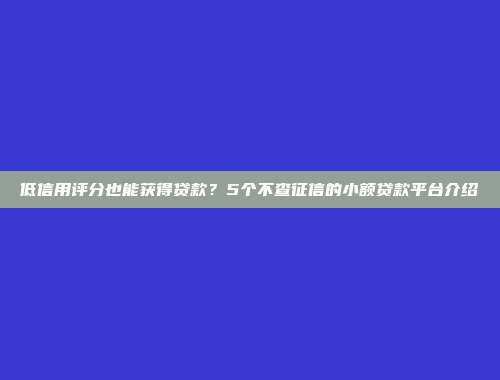 低信用评分也能获得贷款？5个不查征信的小额贷款平台介绍